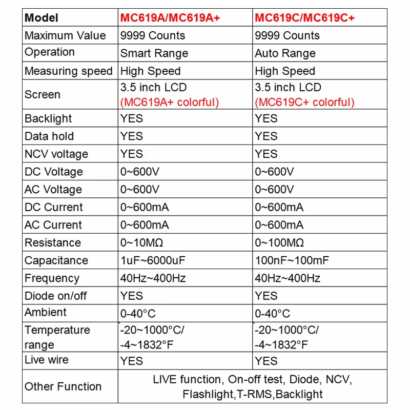 | Model | MC619A/MC619A+ | MC619C/MC619C+ |
|---|---|---|
| Maximum Value | 9999 Counts | 9999 Counts |
| Operation | Smart Range | Auto Range |
| Measuring speed | High Speed | High Speed |
| Screen | 3.5 inch LCD (MC619A+ colorful) | 3.5 inch LCD (MC619C+ colorful) |
| Backlight | YES | YES |
| Data hold | YES | YES |
| NCV voltage | YES | YES |
| DC Voltage | 0~600V | 0~600V |
| AC Voltage | 0~600V | 0~600V |
| DC Current | 0~600mA | 0~600mA |
| AC Current | 0~600mA | 0~600mA |
| Resistance | 0~10MΩ | 0~100MΩ |
| Capacitance | 1uF~6000uF | 100nF~100mF |
| Frequency | 40Hz~400Hz | 40Hz~400Hz |
| Diode on/off | YES | YES |
| Ambient | 0-40°C | 0-40°C |
| Temperature range | -20~1000°C/ -4~1832°F | -20~1000°C/ -4~1832°F |
| Live wire | YES | YES |
| Other Function | LIVE function, On-off test, Diode, NCV, Flashlight,T-RMS,Backlight | |